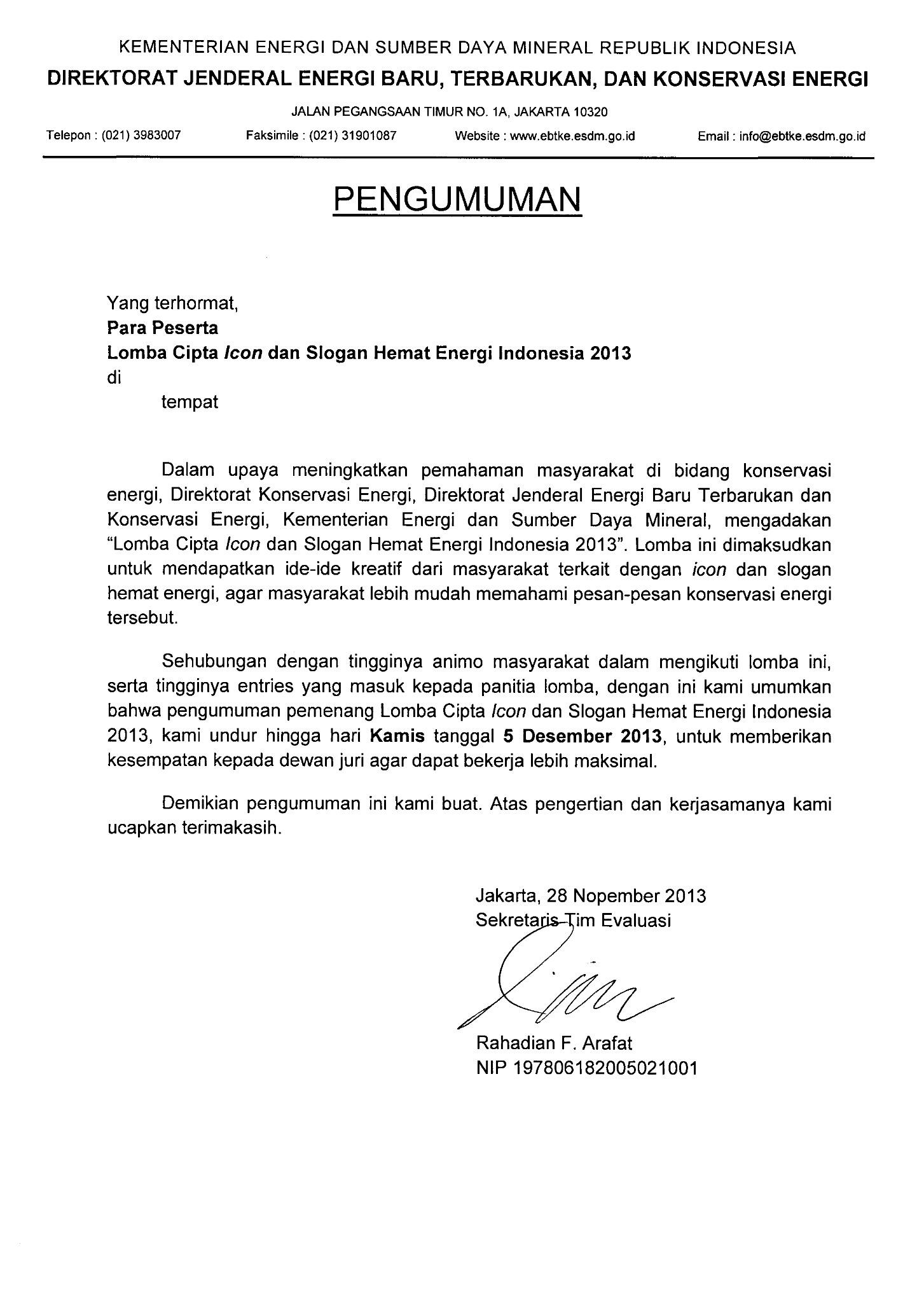 KEMENTERIAN ENERGI DAN SUMBER DAYA MINERAL REPUBLIK INDONESIA
DIREKTORAT JENDERAL ENERGI BARU, TERBARUKAN, DAN KONSERVASI ENERGI
JALAN PEGANGSAAN TIMUR NO. 1A, JAKARTA 10320
Telepon : (021) 3983007 Faksimile : (021) 31901087 Website : www.ebtke.esdm.go.id Email : info@ebtke.esdm.go.id

PENGUMUMAN

Yang terhormat,
Para Peserta
Lomba Cipta Icon dan Slogan Hemat Energi Indonesia 2013
di
tempat

Dalam upaya meningkatkan pemahaman masyarakat di bidang konservasi energi, Direktorat Konservasi Energi, Direktorat Jenderal Energi Baru Terbarukan dan Konservasi Energi, Kementerian Energi dan Sumber Daya Mineral, mengadakan "Lomba Cipta Icon dan Slogan Hemat Energi Indonesia 2013". Lomba ini dimaksudkan untuk mendapatkan ide-ide kreatif dari masyarakat terkait dengan icon dan slogan hemat energi, agar masyarakat lebih mudah memahami pesan-pesan konservasi energi tersebut.

Sehubungan dengan tingginya animo masyarakat dalam mengikuti lomba ini, serta tingginya entries yang masuk kepada panitia lomba, dengan ini kami umumkan bahwa pengumuman pemenang Lomba Cipta Icon dan Slogan Hemat Energi Indonesia 2013, kami undur hingga hari Kamis tanggal 5 Desember 2013, untuk memberikan kesempatan kepada dewan juri agar dapat bekerja lebih maksimal.

Demikian pengumuman ini kami buat. Atas pengertian dan kerjasamanya kami ucapkan terimakasih.

Jakarta, 28 Nopember 2013
Sekretaris Tim Evaluasi

Rahadian F. Arafat
NIP 197806182005021001